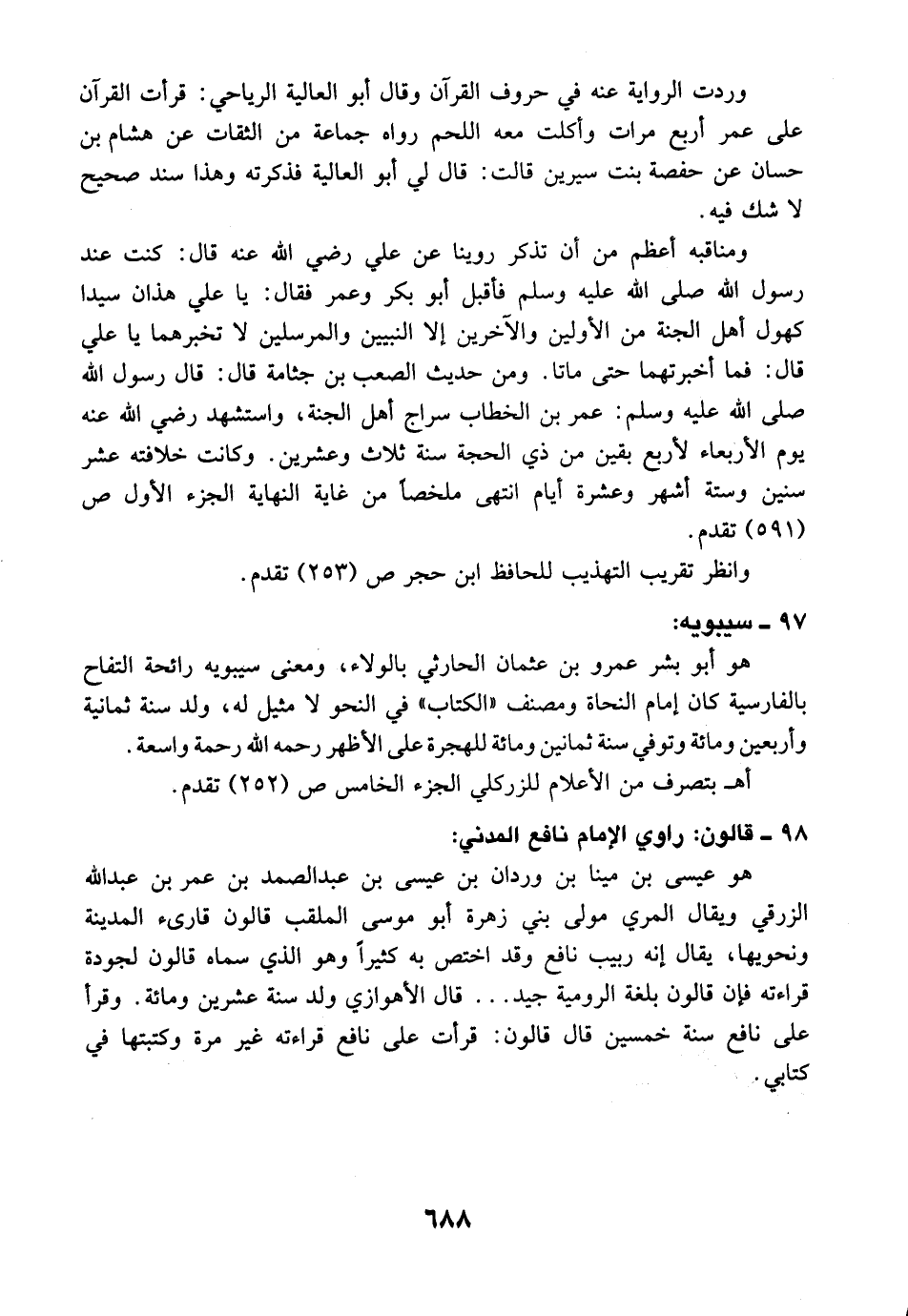 وردت الرواية عنه في حروف القرآن وقال أبو العالية الرياحي: قرأت القرآن على عمر أربع مرات وأكلت معه اللحم رواه جماعة من الثقات عن هشام بن حسان عن حفصة بنت سيرين قالت: قال لي أبو العالية فذكرته وهذا سند صحيح لا شك فيه.

ومناقبه أعظم من أن تذكر روينا عن علي رضي الله عنه قال: كنت عند رسول الله صلى الله عليه وسلم فأقبل أبو بكر وعمر فقال: يا علي هذان سيدا كهول أهل الجنة من الأولين والآخرين إلا النبيين والمرسلين لا تخبرهما يا علي قال: فما أخبرتهما حتى ماتا. ومن حديث الصعب بن جثامة قال: قال رسول الله صلى الله عليه وسلم: عمر بن الخطاب سراج أهل الجنة، واستشهد رضي الله عنه يوم الأربعاء لأربع بقين من ذي الحجة سنة ثلاث وعشرين. وكانت خلافته عشر سنين وستة أشهر وعشرة أيام انتهى ملخصاً من غاية النهاية الجزء الأول ص (٥٩١) تقدم.

وانظر تقريب التهذيب للحافظ ابن حجر ص (٢٥٣) تقدم.

٩٧ ـ سيبويه:

هو أبو بشر عمرو بن عثمان الحارثي بالولاء، ومعنى سيبويه رائحة التفاح بالفارسية كان إمام النحاة ومصنف «الكتاب» في النحو لا مثيل له، ولد سنة ثمانية وأربعين ومائة وتوفي سنة ثمانين ومائة للهجرة على الأظهر رحمه الله رحمة واسعة.

أهـ بتصرف من الأعلام للزركلي الجزء الخامس ص (٢٥٢) تقدم.

٩٨ ـ قالون: راوي الإمام نافع المدني:

هو عيسى بن مينا بن وردان بن عيسى بن عبدالصمد بن عمر بن عبدالله الزرقي ويقال المري مولى بني زهرة أبو موسى الملقب قالون قارىء المدينة ونحويها، يقال إنه ربيب نافع وقد اختص به كثيراً وهو الذي سماه قالون لجودة قراءته فإن قالون بلغة الرومية جيد... قال الأهوازي ولد سنة عشرين ومائة. وقرأ على نافع سنة خمسين قال قالون: قرأت على نافع قراءته غير مرة وكتبتها في كتابي.

٦٨٨